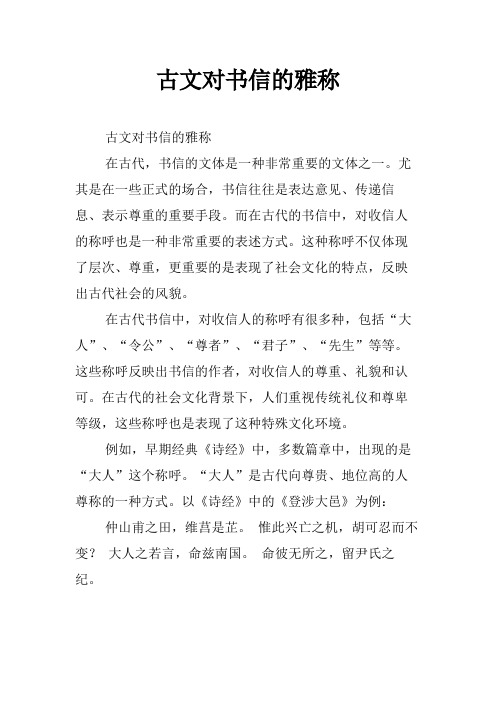 古文对书信的雅称

古文对书信的雅称

在古代，书信的文体是一种非常重要的文体之一。尤其是在一些正式的场合，书信往往是表达意见、传递信息、表示尊重的重要手段。而在古代的书信中，对收信人的称呼也是一种非常重要的表述方式。这种称呼不仅体现了层次、尊重，更重要的是表现了社会文化的特点，反映出古代社会的风貌。

在古代书信中，对收信人的称呼有很多种，包括“大人”、“令公”、“尊者”、“君子”、“先生”等等。这些称呼反映出书信的作者，对收信人的尊重、礼貌和认可。在古代的社会文化背景下，人们重视传统礼仪和尊卑等级，这些称呼也是表现了这种特殊文化环境。

例如，早期经典《诗经》中，多数篇章中，出现的是“大人”这个称呼。“大人”是古代向尊贵、地位高的人尊称的一种方式。以《诗经》中的《登涉大邑》为例：

仲山甫之田，维莒是芷。 惟此兴亡之机，胡可忍而不变？ 大人之若言，命兹南国。 命彼无所之，留尹氏之纪。